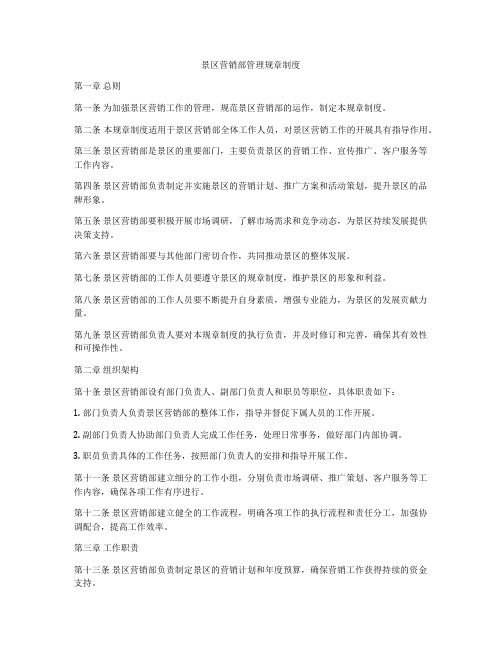 景区营销部管理规章制度

第一章 总则

第一条 为加强景区营销工作的管理，规范景区营销部的运作，制定本规章制度。

第二条 本规章制度适用于景区营销部全体工作人员，对景区营销工作的开展具有指导作用。

第三条 景区营销部是景区的重要部门，主要负责景区的营销工作、宣传推广、客户服务等工作内容。

第四条 景区营销部负责制定并实施景区的营销计划、推广方案和活动策划，提升景区的品牌形象。

第五条 景区营销部要积极开展市场调研，了解市场需求和竞争动态，为景区持续发展提供决策支持。

第六条 景区营销部要与其他部门密切合作，共同推动景区的整体发展。

第七条 景区营销部的工作人员要遵守景区的规章制度，维护景区的形象和利益。

第八条 景区营销部的工作人员要不断提升自身素质，增强专业能力，为景区的发展贡献力量。

第九条 景区营销部负责人要对本规章制度的执行负责，并及时修订和完善，确保其有效性和可操作性。

第二章 组织架构

第十条 景区营销部设有部门负责人、副部门负责人和职员等职位，具体职责如下：

1. 部门负责人负责景区营销部的整体工作，指导并督促下属人员的工作开展。

2. 副部门负责人协助部门负责人完成工作任务，处理日常事务，做好部门内部协调。

3. 职员负责具体的工作任务，按照部门负责人的安排和指导开展工作。

第十一条 景区营销部建立细分的工作小组，分别负责市场调研、推广策划、客户服务等工作内容，确保各项工作有序进行。

第十二条 景区营销部建立健全的工作流程，明确各项工作的执行流程和责任分工，加强协调配合，提高工作效率。

第三章 工作职责

第十三条 景区营销部负责制定景区的营销计划和年度预算，确保营销工作获得持续的资金支持。